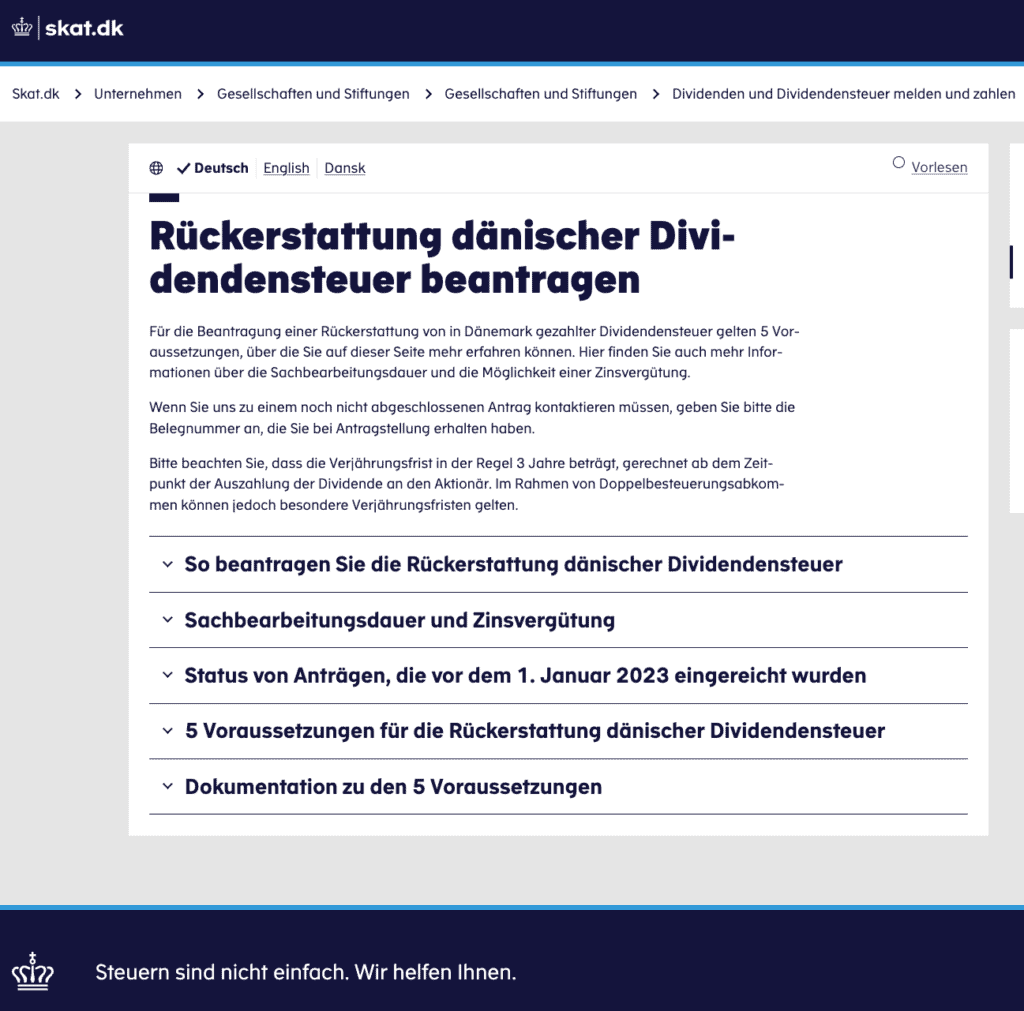 skat.dk

Skat.dk > Unternehmen > Gesellschaften und Stiftungen > Gesellschaften und Stiftungen > Dividenden und Dividendensteuer melden und zahlen

Deutsch English Dansk

Vorlesen

Rückerstattung dänischer Dividendensteuer beantragen

Für die Beantragung einer Rückerstattung von in Dänemark gezahlter Dividendensteuer gelten 5 Voraussetzungen, über die Sie auf dieser Seite mehr erfahren können. Hier finden Sie auch mehr Informationen über die Sachbearbeitungsdauer und die Möglichkeit einer Zinsvergütung.

Wenn Sie uns zu einem noch nicht abgeschlossenen Antrag kontaktieren müssen, geben Sie bitte die Belegnummer an, die Sie bei Antragstellung erhalten haben.

Bitte beachten Sie, dass die Verjährungsfrist in der Regel 3 Jahre beträgt, gerechnet ab dem Zeitpunkt der Auszahlung der Dividende an den Aktionär. Im Rahmen von Doppelbesteuerungsabkommen können jedoch besondere Verjährungsfristen gelten.

So beantragen Sie die Rückerstattung dänischer Dividendensteuer

Sachbearbeitungsdauer und Zinsvergütung

Status von Anträgen, die vor dem 1. Januar 2023 eingereicht wurden

5 Voraussetzungen für die Rückerstattung dänischer Dividendensteuer

Dokumentation zu den 5 Voraussetzungen

Steuern sind nicht einfach. Wir helfen Ihnen.